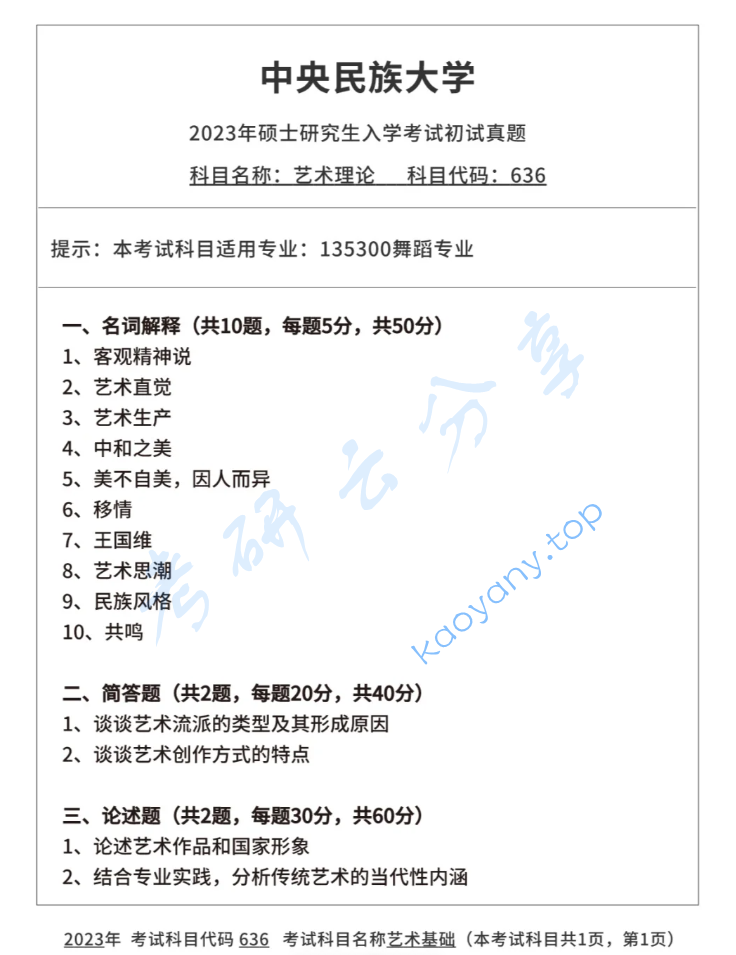 中央民族大学

2023年硕士研究生入学考试初试真题

科目名称：艺术理论　　科目代码：636

提示：本考试科目适用专业：135300舞蹈专业

一、名词解释（共10题，每题5分，共50分）
1、客观精神说
2、艺术直觉
3、艺术生产
4、中和之美
5、美不自美，因人而异
6、移情
7、王国维
8、艺术思潮
9、民族风格
10、共鸣

二、简答题（共2题，每题20分，共40分）
1、谈谈艺术流派的类型及其形成原因
2、谈谈艺术创作方式的特点

三、论述题（共2题，每题30分，共60分）
1、论述艺术作品和国家形象
2、结合专业实践，分析传统艺术的当代性内涵

考研云分享 kaoyany.top

2023年 考试科目代码 636 考试科目名称艺术基础（本考试科目共1页，第1页）